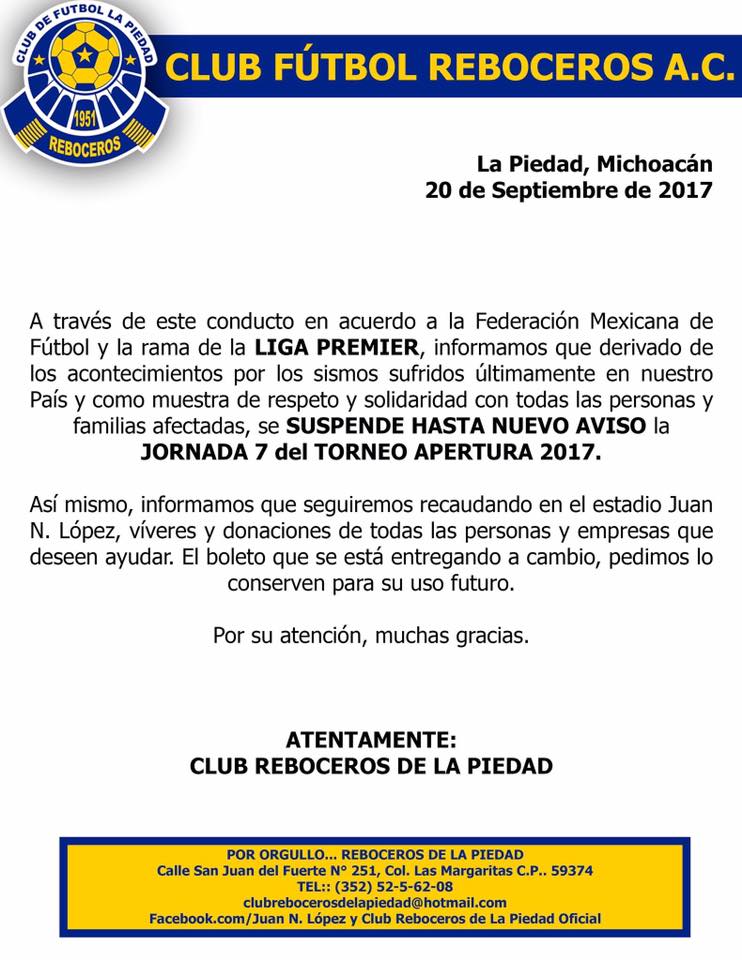 CLUB DE FUTBOL LA PIEDAD
1951
REBOCEROS

CLUB FÚTBOL REBOCEROS A.C.

La Piedad, Michoacán
20 de Septiembre de 2017

A través de este conducto en acuerdo a la Federación Mexicana de Fútbol y la rama de la LIGA PREMIER, informamos que derivado de los acontecimientos por los sismos sufridos últimamente en nuestro País y como muestra de respeto y solidaridad con todas las personas y familias afectadas, se SUSPENDE HASTA NUEVO AVISO la JORNADA 7 del TORNEO APERTURA 2017.

Así mismo, informamos que seguiremos recaudando en el estadio Juan N. López, víveres y donaciones de todas las personas y empresas que deseen ayudar. El boleto que se está entregando a cambio, pedimos lo conserven para su uso futuro.

Por su atención, muchas gracias.

ATENTAMENTE:
CLUB REBOCEROS DE LA PIEDAD

POR ORGULLO... REBOCEROS DE LA PIEDAD
Calle San Juan del Fuerte N° 251, Col. Las Margaritas C.P.. 59374
TEL:: (352) 52-5-62-08
clubrebocerosdelapiedad@hotmail.com
Facebook.com/Juan N. López y Club Reboceros de La Piedad Oficial